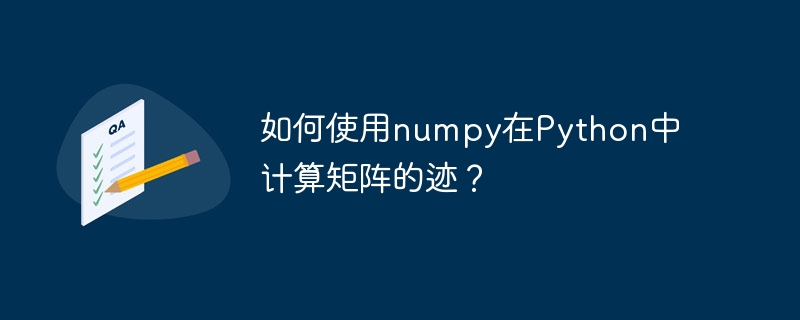 QA

如何使用numpy在Python中计算矩阵的迹？